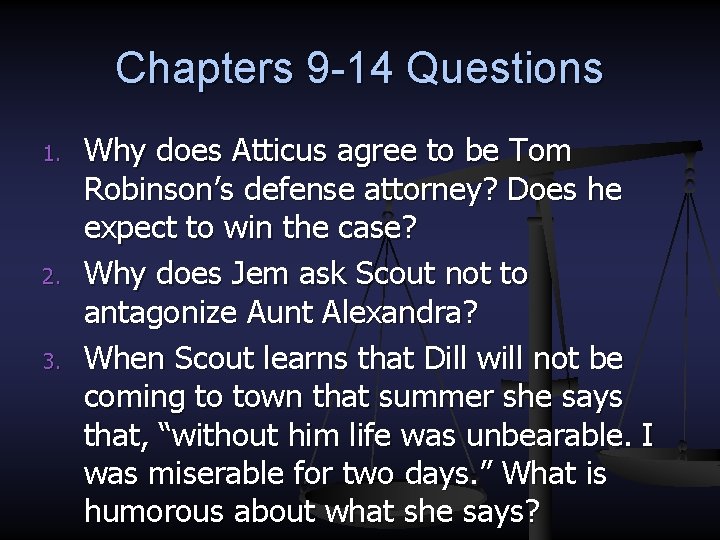 Chapters 9-14 Questions

1. Why does Atticus agree to be Tom Robinson’s defense attorney? Does he expect to win the case?
2. Why does Jem ask Scout not to antagonize Aunt Alexandra?
3. When Scout learns that Dill will not be coming to town that summer she says that, “without him life was unbearable. I was miserable for two days.” What is humorous about what she says?